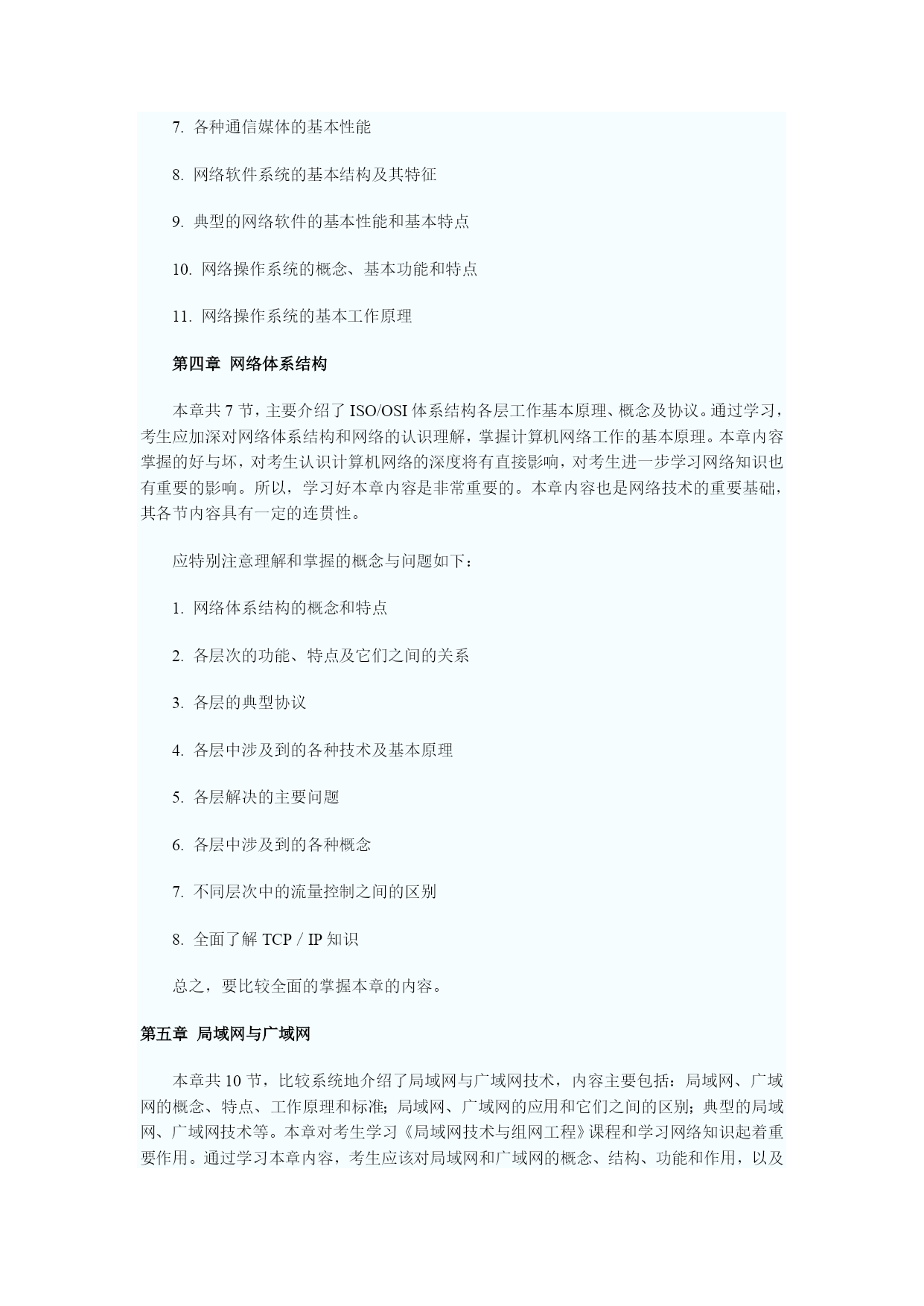 7. 各种通信媒体的基本性能

8. 网络软件系统的基本结构及其特征

9. 典型的网络软件的基本性能和基本特点

10. 网络操作系统的概念、基本功能和特点

11. 网络操作系统的基本工作原理

第四章 网络体系结构

本章共 7 节，主要介绍了 ISO/OSI 体系结构各层工作基本原理、概念及协议。通过学习，考生应加深对网络体系结构和网络的认识理解，掌握计算机网络工作的基本原理。本章内容掌握的好与坏，对考生认识计算机网络的深度将有直接影响，对考生进一步学习网络知识也有重要的影响。所以，学习好本章内容是非常重要的。本章内容也是网络技术的重要基础，其各节内容具有一定的连贯性。

应特别注意理解和掌握的概念与问题如下：

1. 网络体系结构的概念和特点

2. 各层次的功能、特点及它们之间的关系

3. 各层的典型协议

4. 各层中涉及到的各种技术及基本原理

5. 各层解决的主要问题

6. 各层中涉及到的各种概念

7. 不同层次中的流量控制之间的区别

8. 全面了解 TCP / IP 知识

总之，要比较全面的掌握本章的内容。

第五章 局域网与广域网

本章共 10 节，比较系统地介绍了局域网与广域网技术，内容主要包括：局域网、广域网的概念、特点、工作原理和标准；局域网、广域网的应用和它们之间的区别；典型的局域网、广域网技术等。本章对考生学习《局域网技术与组网工程》课程和学习网络知识起着重要作用。通过学习本章内容，考生应该对局域网和广域网的概念、结构、功能和作用，以及